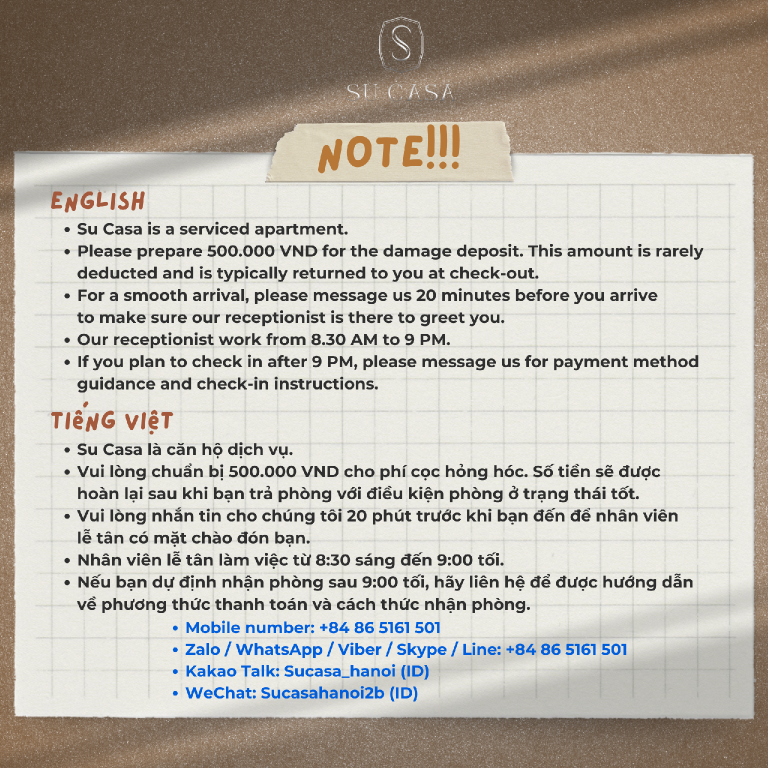 S
SU CASA

NOTE!!!

ENGLISH
• Su Casa is a serviced apartment.
• Please prepare 500.000 VND for the damage deposit. This amount is rarely deducted and is typically returned to you at check-out.
• For a smooth arrival, please message us 20 minutes before you arrive to make sure our receptionist is there to greet you.
• Our receptionist work from 8.30 AM to 9 PM.
• If you plan to check in after 9 PM, please message us for payment method guidance and check-in instructions.

TIẾNG VIỆT
• Su Casa là căn hộ dịch vụ.
• Vui lòng chuẩn bị 500.000 VND cho phí cọc hỏng hóc. Số tiền sẽ được hoàn lại sau khi bạn trả phòng với điều kiện phòng ở trạng thái tốt.
• Vui lòng nhắn tin cho chúng tôi 20 phút trước khi bạn đến để nhân viên lễ tân có mặt chào đón bạn.
• Nhân viên lễ tân làm việc từ 8:30 sáng đến 9:00 tối.
• Nếu bạn dự định nhận phòng sau 9:00 tối, hãy liên hệ để được hướng dẫn về phương thức thanh toán và cách thức nhận phòng.
• Mobile number: +84 86 5161 501
• Zalo / WhatsApp / Viber / Skype / Line: +84 86 5161 501
• Kakao Talk: Sucasa_hanoi (ID)
• WeChat: Sucasahanoi2b (ID)